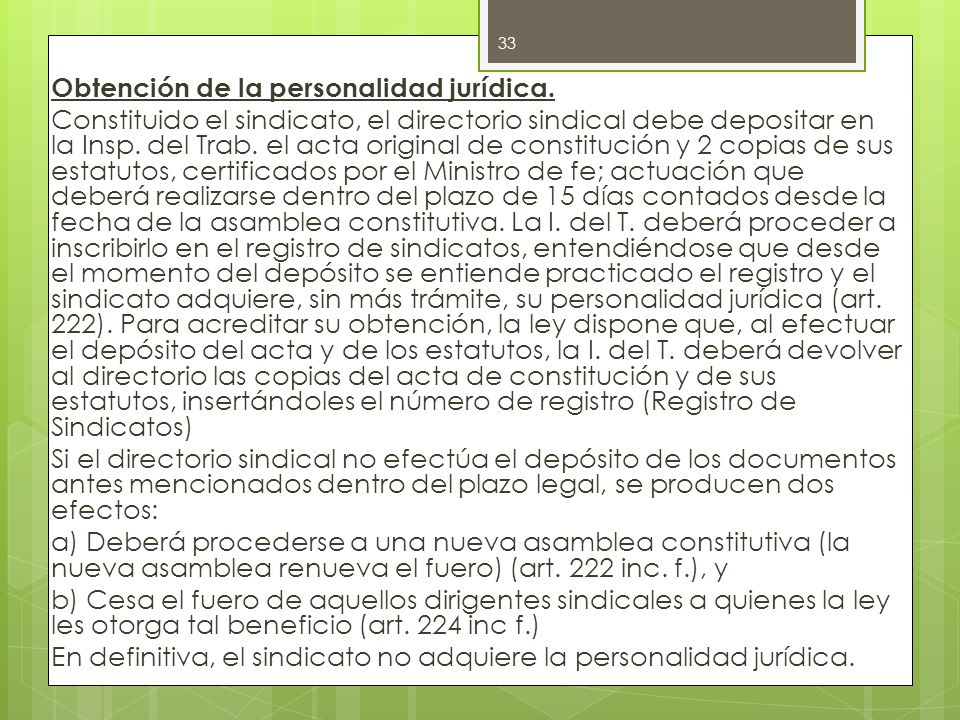 33

Obtención de la personalidad jurídica.

Constituido el sindicato, el directorio sindical debe depositar en la Insp. del Trab. el acta original de constitución y 2 copias de sus estatutos, certificados por el Ministro de fe; actuación que deberá realizarse dentro del plazo de 15 días contados desde la fecha de la asamblea constitutiva. La I. del T. deberá proceder a inscribirlo en el registro de sindicatos, entendiéndose que desde el momento del depósito se entiende practicado el registro y el sindicato adquiere, sin más trámite, su personalidad jurídica (art. 222). Para acreditar su obtención, la ley dispone que, al efectuar el depósito del acta y de los estatutos, la I. del T. deberá devolver al directorio las copias del acta de constitución y de sus estatutos, insertándoles el número de registro (Registro de Sindicatos)

Si el directorio sindical no efectúa el depósito de los documentos antes mencionados dentro del plazo legal, se producen dos efectos:

a) Deberá procederse a una nueva asamblea constitutiva (la nueva asamblea renueva el fuero) (art. 222 inc. f.), y

b) Cesa el fuero de aquellos dirigentes sindicales a quienes la ley les otorga tal beneficio (art. 224 inc f.)

En definitiva, el sindicato no adquiere la personalidad jurídica.